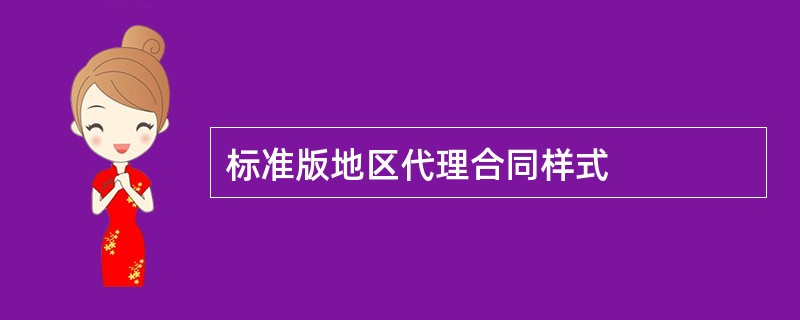 标准版地区代理合同样式